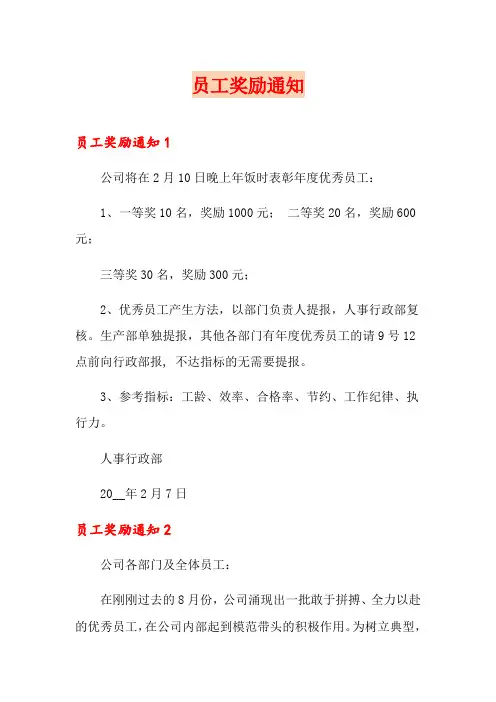 员工奖励通知

员工奖励通知1

公司将在2月10日晚上年饭时表彰年度优秀员工：

1、一等奖10名，奖励1000元；　二等奖20名，奖励600元；

三等奖30名，奖励300元；

2、优秀员工产生方法，以部门负责人提报，人事行政部复核。生产部单独提报，其他各部门有年度优秀员工的请9号12点前向行政部报，不达指标的无需要提报。

3、参考指标：工龄、效率、合格率、节约、工作纪律、执行力。

人事行政部

20__年2月7日

员工奖励通知2

公司各部门及全体员工：

在刚刚过去的8月份，公司涌现出一批敢于拼搏、全力以赴的优秀员工，在公司内部起到模范带头的积极作用。为树立典型，